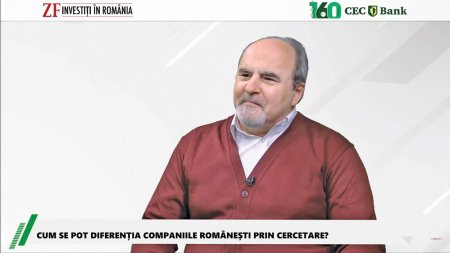 ZF INVESTIȚI ÎN ROMÂNIA

160 CEC Bank

CUM SE POT DIFERENȚIA COMPANIILE ROMÂNEȘTI PRIN CERCETARE?